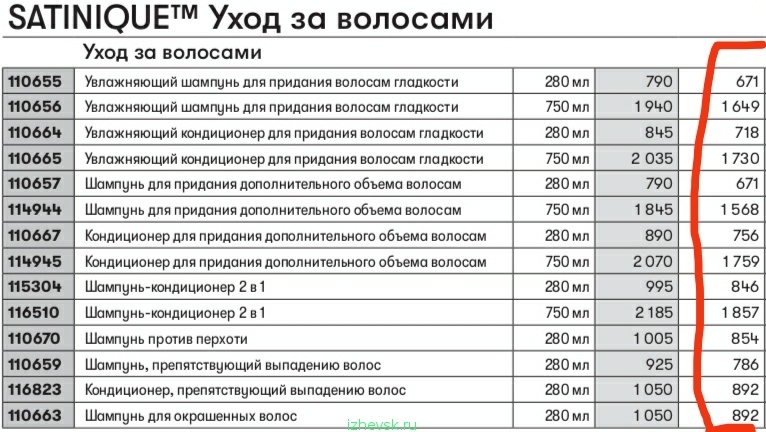 SATINIQUE™ Уход за волосами

Уход за волосами

| | | | | |
|---|---|---|---|---|
| 110655 | Увлажняющий шампунь для придания волосам гладкости | 280 мл | 790 | 671 |
| 110656 | Увлажняющий шампунь для придания волосам гладкости | 750 мл | 1 940 | 1 649 |
| 110664 | Увлажняющий кондиционер для придания волосам гладкости | 280 мл | 845 | 718 |
| 110665 | Увлажняющий кондиционер для придания волосам гладкости | 750 мл | 2 035 | 1 730 |
| 110657 | Шампунь для придания дополнительного объема волосам | 280 мл | 790 | 671 |
| 114944 | Шампунь для придания дополнительного объема волосам | 750 мл | 1 845 | 1 568 |
| 110667 | Кондиционер для придания дополнительного объема волосам | 280 мл | 890 | 756 |
| 114945 | Кондиционер для придания дополнительного объема волосам | 750 мл | 2 070 | 1 759 |
| 115304 | Шампунь-кондиционер 2 в 1 | 280 мл | 995 | 846 |
| 116510 | Шампунь-кондиционер 2 в 1 | 750 мл | 2 185 | 1 857 |
| 110670 | Шампунь против перхоти | 280 мл | 1 005 | 854 |
| 110659 | Шампунь, препятствующий выпадению волос | 280 мл | 925 | 786 |
| 116823 | Кондиционер, препятствующий выпадению волос | 280 мл | 1 050 | 892 |
| 110663 | Шампунь для окрашенных волос | 280 мл | 1 050 | 892 |

izhevsk.ru